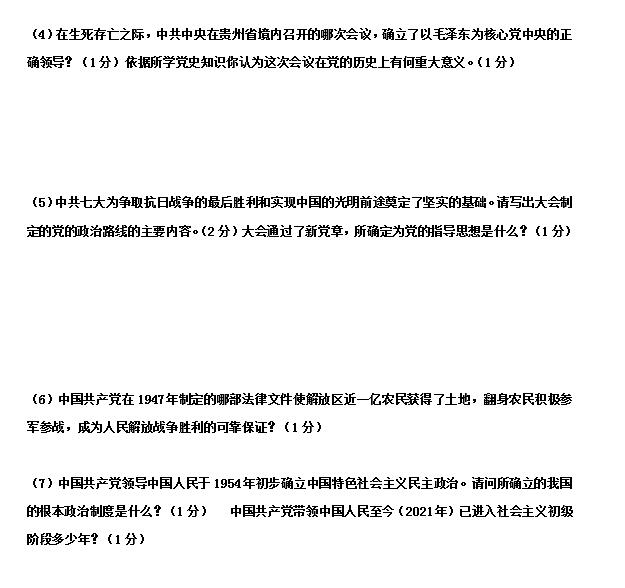 （4）在生死存亡之际，中共中央在贵州省境内召开的哪次会议，确立了以毛泽东为核心党中央的正确领导？（1分）依据所学党史知识你认为这次会议在党的历史上有何重大意义。（1分）

（5）中共七大为争取抗日战争的最后胜利和实现中国的光明前途奠定了坚实的基础。请写出大会制定的党的政治路线的主要内容。（2分）大会通过了新党章，所确定为党的指导思想是什么？（1分）

（6）中国共产党在1947年制定的哪部法律文件使解放区近一亿农民获得了土地，翻身农民积极参军参战，成为人民解放战争胜利的可靠保证？（1分）

（7）中国共产党领导中国人民于1954年初步确立中国特色社会主义民主政治。请问所确立的我国的根本政治制度是什么？（1分）　中国共产党带领中国人民至今（2021年）已进入社会主义初级阶段多少年？（1分）